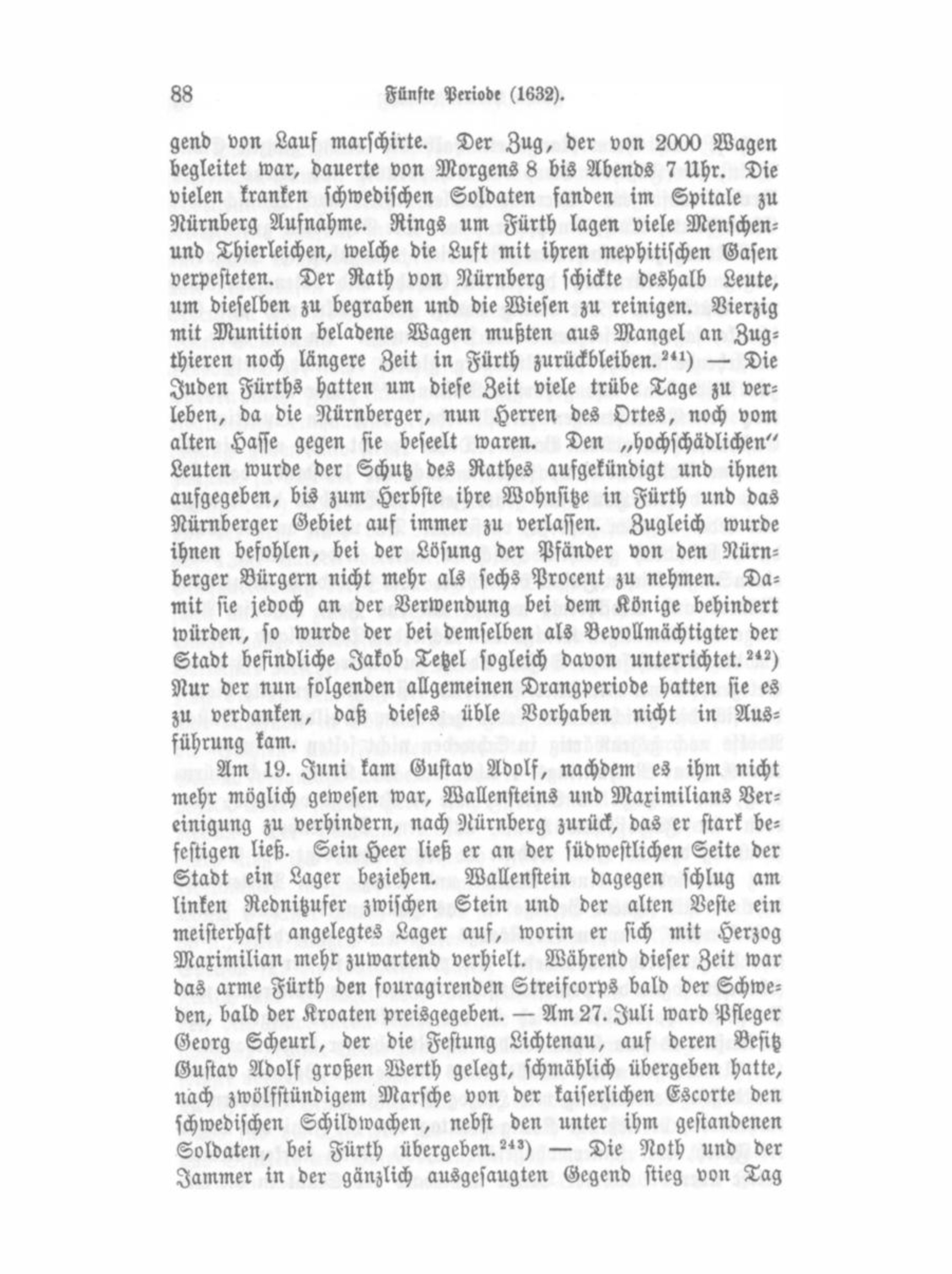 88 Fünfte Periode (1632).

gend von Lauf marschirte. Der Zug, der von 2000 Wagen begleitet war, dauerte von Morgens 8 bis Abends 7 Uhr. Die vielen kranken schwedischen Soldaten fanden im Spitale zu Nürnberg Aufnahme. Rings um Fürth lagen viele Menschen- und Thierleichen, welche die Luft mit ihren mephitischen Gasen verpesteten. Der Rath von Nürnberg schickte deshalb Leute, um dieselben zu begraben und die Wiesen zu reinigen. Vierzig mit Munition beladene Wagen mußten aus Mangel an Zugthieren noch längere Zeit in Fürth zurückbleiben.$^{241}$) — Die Juden Fürths hatten um diese Zeit viele trübe Tage zu verleben, da die Nürnberger, nun Herren des Ortes, noch vom alten Hasse gegen sie beseelt waren. Den „hochschädlichen" Leuten wurde der Schutz des Rathes aufgekündigt und ihnen aufgegeben, bis zum Herbste ihre Wohnsitze in Fürth und das Nürnberger Gebiet auf immer zu verlassen. Zugleich wurde ihnen befohlen, bei der Lösung der Pfänder von den Nürnberger Bürgern nicht mehr als sechs Procent zu nehmen. Damit sie jedoch an der Verwendung bei dem Könige behindert würden, so wurde der bei demselben als Bevollmächtigter der Stadt befindliche Jakob Tetzel sogleich davon unterrichtet.$^{242}$) Nur der nun folgenden allgemeinen Drangperiode hatten sie es zu verdanken, daß dieses üble Vorhaben nicht in Ausführung kam.

Am 19. Juni kam Gustav Adolf, nachdem es ihm nicht mehr möglich gewesen war, Wallensteins und Maximilians Vereinigung zu verhindern, nach Nürnberg zurück, das er stark befestigen ließ. Sein Heer ließ er an der südwestlichen Seite der Stadt ein Lager beziehen. Wallenstein dagegen schlug am linken Rednitzufer zwischen Stein und der alten Veste ein meisterhaft angelegtes Lager auf, worin er sich mit Herzog Maximilian mehr zuwartend verhielt. Während dieser Zeit war das arme Fürth den fouragirenden Streifcorps bald der Schweden, bald der Kroaten preisgegeben. — Am 27. Juli ward Pfleger Georg Scheurl, der die Festung Lichtenau, auf deren Besitz Gustav Adolf großen Werth gelegt, schmählich übergeben hatte, nach zwölfstündigem Marsche von der kaiserlichen Escorte den schwedischen Schildwachen, nebst den unter ihm gestandenen Soldaten, bei Fürth übergeben.$^{243}$) — Die Noth und der Jammer in der gänzlich ausgesaugten Gegend stieg von Tag